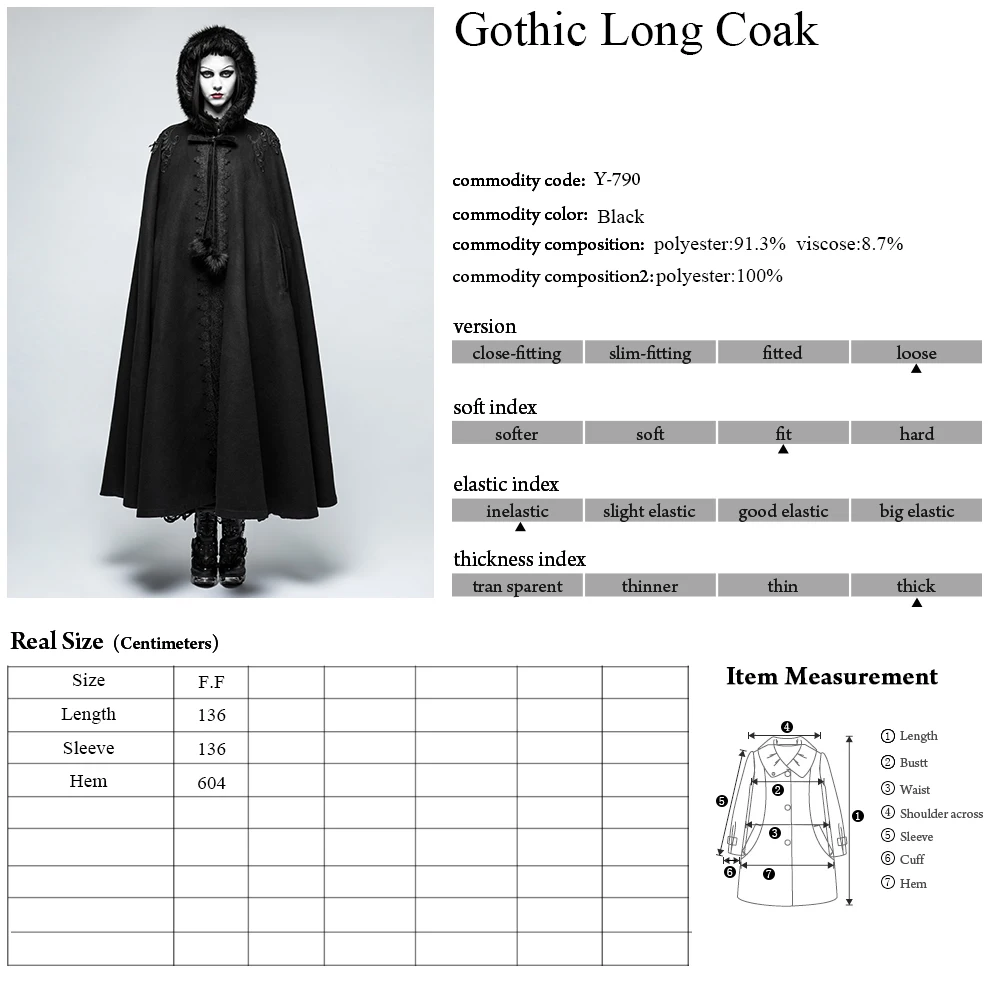 Gothic Long Coak

commodity code: Y-790

commodity color: Black

commodity composition: polyester:91.3% viscose:8.7%

commodity composition2: polyester:100%

version

| close-fitting | slim-fitting | fitted | loose |
|---|---|---|---|

soft index

| softer | soft | fit | hard |
|---|---|---|---|

elastic index

| inelastic | slight elastic | good elastic | big elastic |
|---|---|---|---|

thickness index

| tran sparent | thinner | thin | thick |
|---|---|---|---|

Real Size (Centimeters)

| Size | F.F | | | | | |
|---|---|---|---|---|---|---|
| Length | 136 | | | | | |
| Sleeve | 136 | | | | | |
| Hem | 604 | | | | | |
| | | | | | | |
| | | | | | | |
| | | | | | | |
| | | | | | | |
| | | | | | | |

Item Measurement

4
2
5
3
1
6
7

① Length
② Bustt
③ Waist
④ Shoulder across
⑤ Sleeve
⑥ Cuff
⑦ Hem